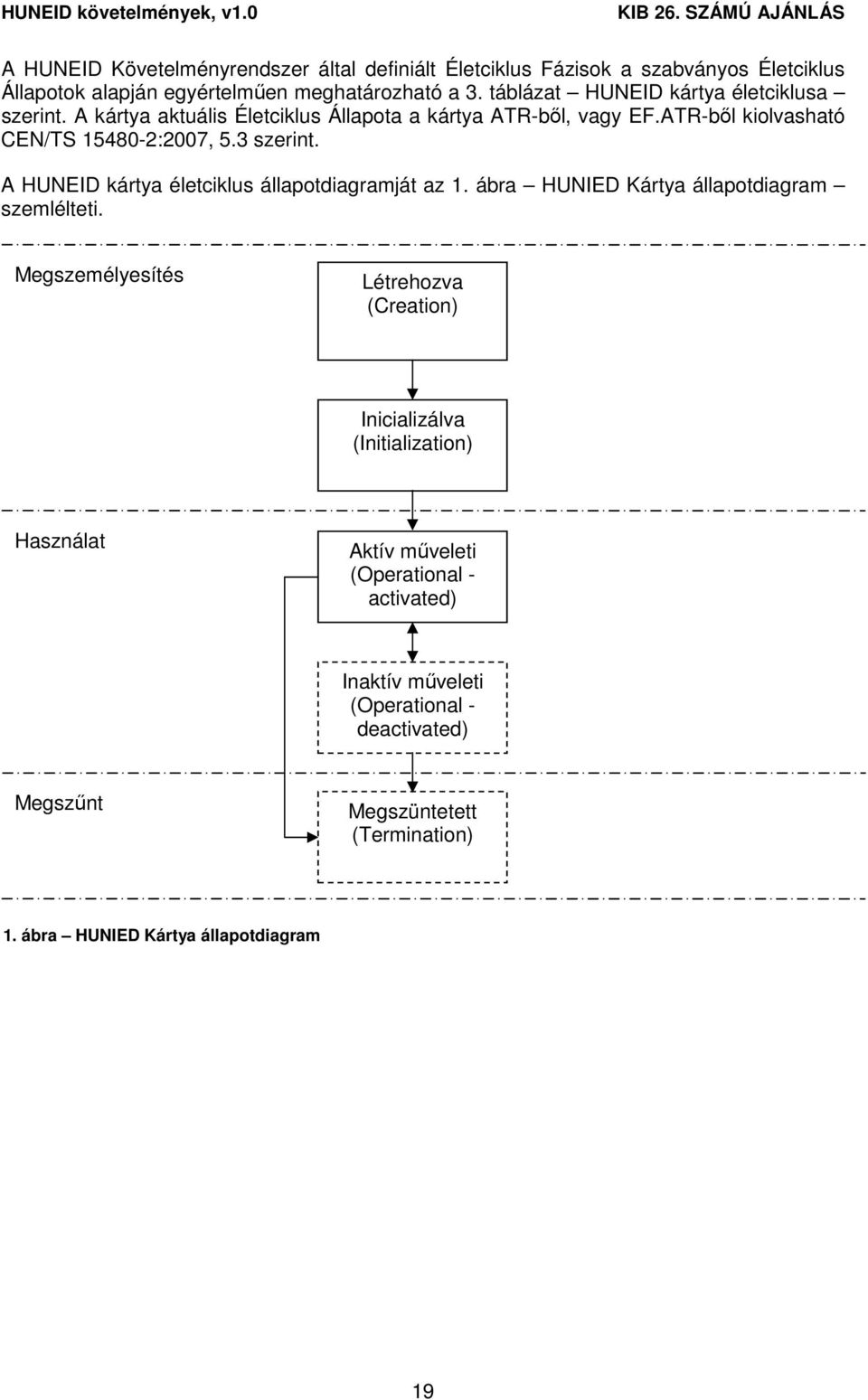 HUNEID követelmények, v1.0

KIB 26. SZÁMÚ AJÁNLÁS

A HUNEID Követelményrendszer által definiált Életciklus Fázisok a szabványos Életciklus Állapotok alapján egyértelműen meghatározható a 3. táblázat – HUNEID kártya életciklusa – szerint. A kártya aktuális Életciklus Állapota a kártya ATR-ből, vagy EF.ATR-ből kiolvasható CEN/TS 15480-2:2007, 5.3 szerint.

A HUNEID kártya életciklus állapotdiagramját az 1. ábra – HUNIED Kártya állapotdiagram – szemlélteti.

Megszemélyesítés

Létrehozva (Creation)

Inicializálva (Initialization)

Használat

Aktív műveleti (Operational - activated)

Inaktív műveleti (Operational - deactivated)

Megszűnt

Megszüntetett (Termination)

1. ábra – HUNIED Kártya állapotdiagram

19